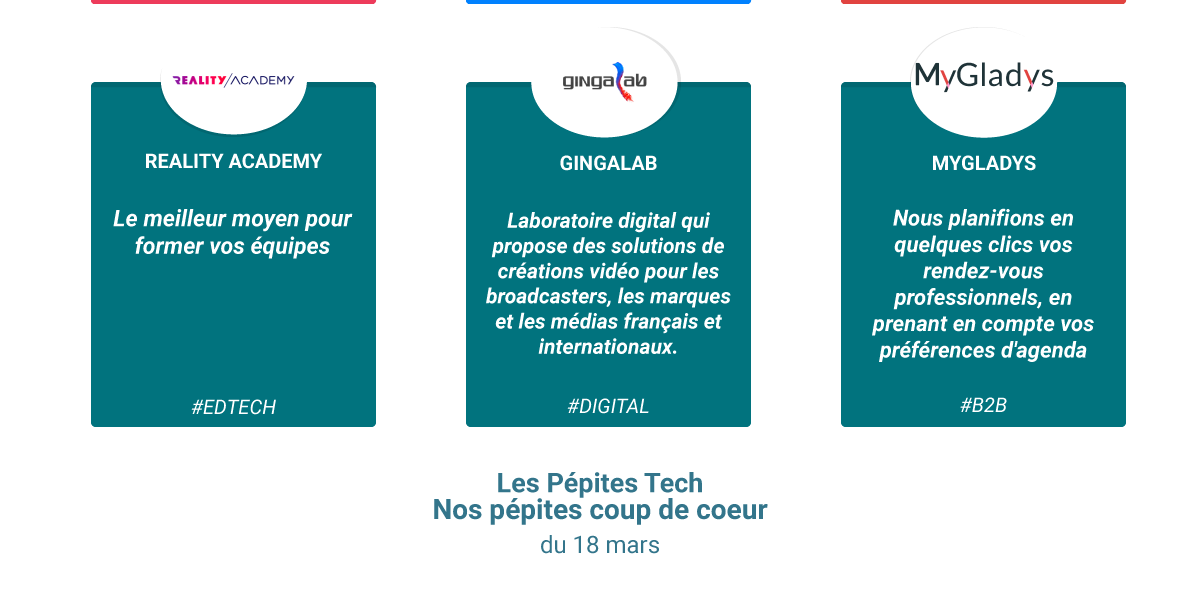 REALITY/ACADEMY

REALITY ACADEMY

Le meilleur moyen pour former vos équipes

#EDTECH

gingalab

GINGALAB

Laboratoire digital qui propose des solutions de créations vidéo pour les broadcasters, les marques et les médias français et internationaux.

#DIGITAL

MyGladys

MYGLADYS

Nous planifions en quelques clics vos rendez-vous professionnels, en prenant en compte vos préférences d'agenda

#B2B

Les Pépites Tech
Nos pépites coup de coeur
du 18 mars